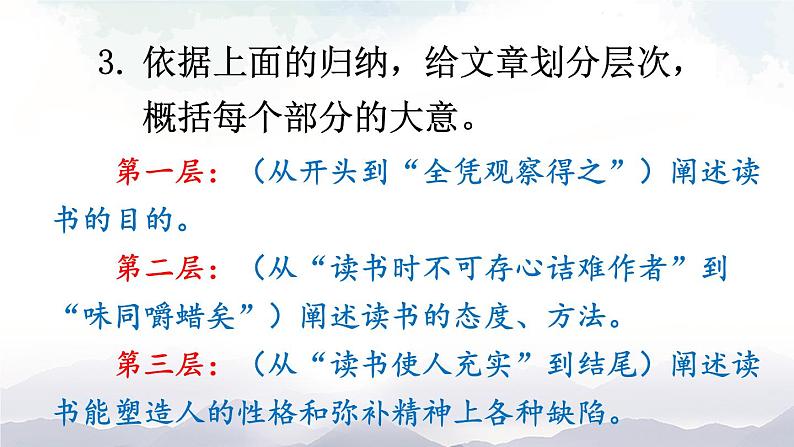 3.依据上面的归纳，给文章划分层次，概括每个部分的大意。

第一层：（从开头到“全凭观察得之”）阐述读书的目的。

第二层：（从“读书时不可存心诘难作者”到“味同嚼蜡矣”）阐述读书的态度、方法。

第三层：（从“读书使人充实”到结尾）阐述读书能塑造人的性格和弥补精神上各种缺陷。